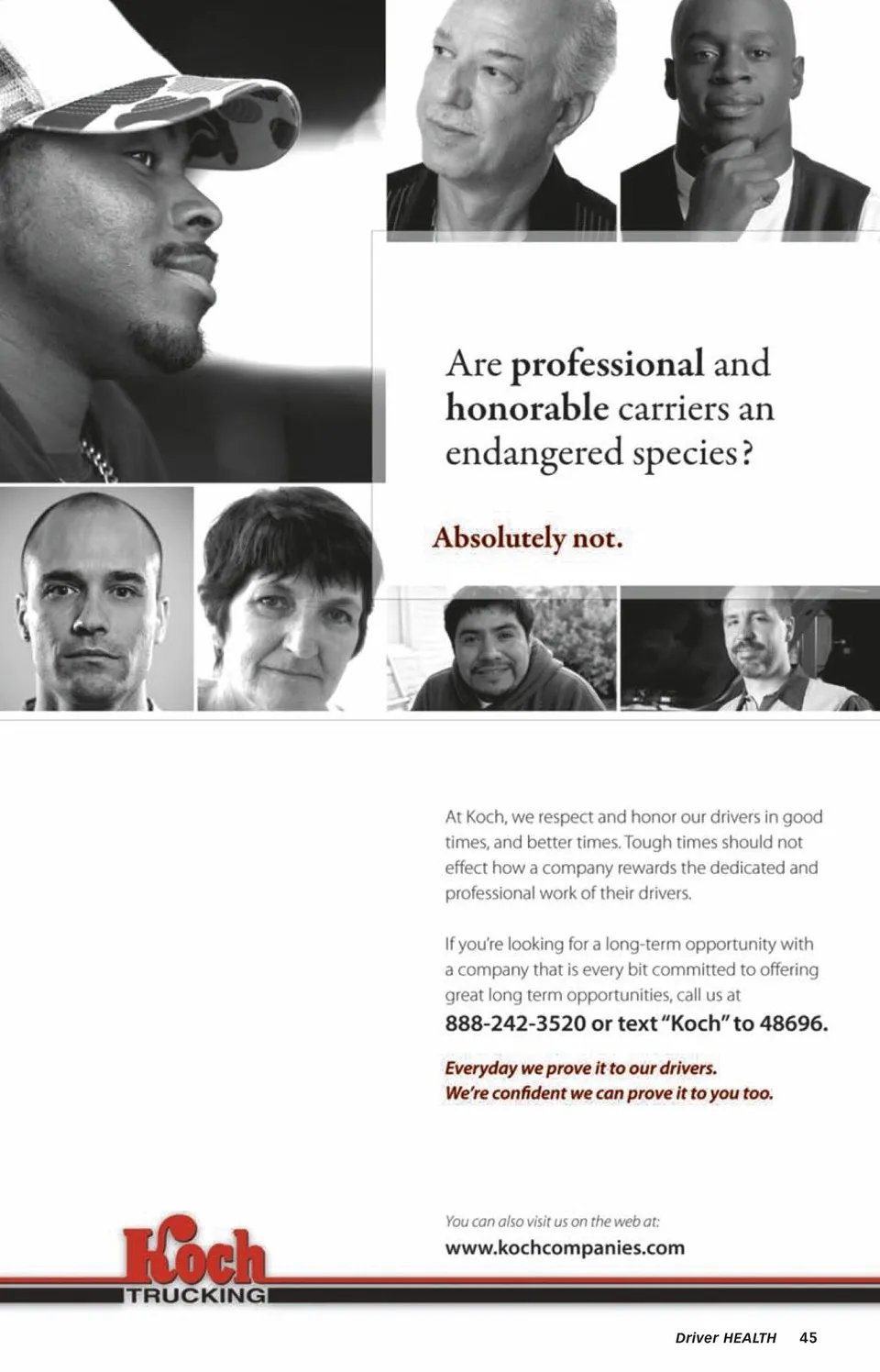 Are professional and honorable carriers an endangered species?

Absolutely not.

At Koch, we respect and honor our drivers in good times, and better times. Tough times should not effect how a company rewards the dedicated and professional work of their drivers.

If you're looking for a long-term opportunity with a company that is every bit committed to offering great long term opportunities, call us at
888-242-3520 or text "Koch" to 48696.

Everyday we prove it to our drivers.
We're confident we can prove it to you too.

You can also visit us on the web at:
www.kochcompanies.com

Koch
TRUCKING

Driver HEALTH 45